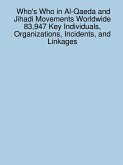 Who's Who in Al-Qaeda and Jihadi Movements Worldwide 83,947 Key Individuals, Organizations, Incidents, and Linkages